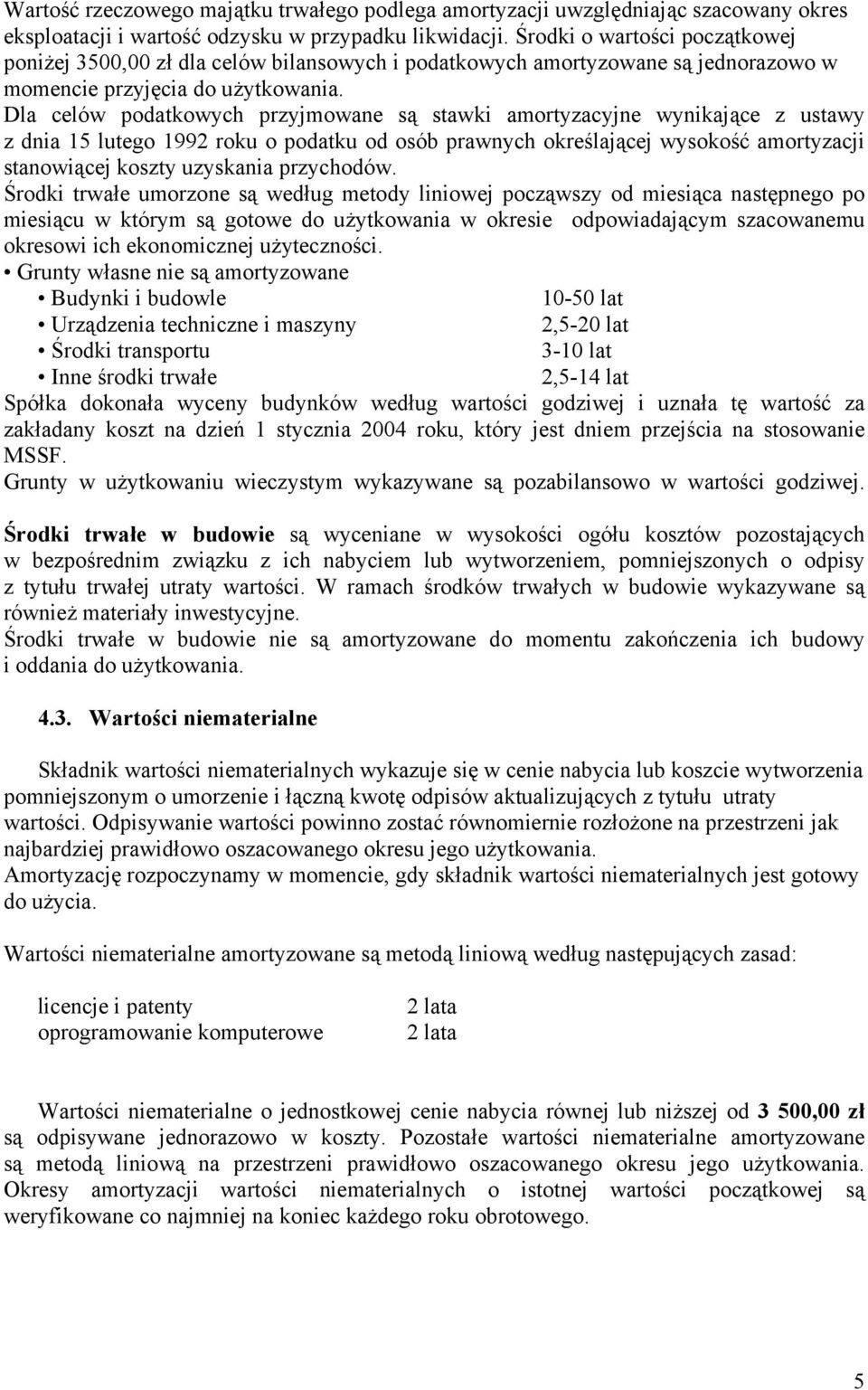 Wartość rzeczowego majątku trwałego podlega amortyzacji uwzględniając szacowany okres eksploatacji i wartość odzysku w przypadku likwidacji. Środki o wartości początkowej poniżej 3500,00 zł dla celów bilansowych i podatkowych amortyzowane są jednorazowo w momencie przyjęcia do użytkowania.
Dla celów podatkowych przyjmowane są stawki amortyzacyjne wynikające z ustawy z dnia 15 lutego 1992 roku o podatku od osób prawnych określającej wysokość amortyzacji stanowiącej koszty uzyskania przychodów.
Środki trwałe umorzone są według metody liniowej począwszy od miesiąca następnego po miesiącu w którym są gotowe do użytkowania w okresie odpowiadającym szacowanemu okresowi ich ekonomicznej użyteczności.
• Grunty własne nie są amortyzowane
• Budynki i budowle 10-50 lat
• Urządzenia techniczne i maszyny 2,5-20 lat
• Środki transportu 3-10 lat
• Inne środki trwałe 2,5-14 lat
Spółka dokonała wyceny budynków według wartości godziwej i uznała tę wartość za zakładany koszt na dzień 1 stycznia 2004 roku, który jest dniem przejścia na stosowanie MSSF.
Grunty w użytkowaniu wieczystym wykazywane są pozabilansowo w wartości godziwej.

Środki trwałe w budowie są wyceniane w wysokości ogółu kosztów pozostających w bezpośrednim związku z ich nabyciem lub wytworzeniem, pomniejszonych o odpisy z tytułu trwałej utraty wartości. W ramach środków trwałych w budowie wykazywane są również materiały inwestycyjne.
Środki trwałe w budowie nie są amortyzowane do momentu zakończenia ich budowy i oddania do użytkowania.

4.3. Wartości niematerialne

Składnik wartości niematerialnych wykazuje się w cenie nabycia lub koszcie wytworzenia pomniejszonym o umorzenie i łączną kwotę odpisów aktualizujących z tytułu utraty wartości. Odpisywanie wartości powinno zostać równomiernie rozłożone na przestrzeni jak najbardziej prawidłowo oszacowanego okresu jego użytkowania.
Amortyzację rozpoczynamy w momencie, gdy składnik wartości niematerialnych jest gotowy do użycia.

Wartości niematerialne amortyzowane są metodą liniową według następujących zasad:

licencje i patenty 2 lata
oprogramowanie komputerowe 2 lata

Wartości niematerialne o jednostkowej cenie nabycia równej lub niższej od 3 500,00 zł są odpisywane jednorazowo w koszty. Pozostałe wartości niematerialne amortyzowane są metodą liniową na przestrzeni prawidłowo oszacowanego okresu jego użytkowania. Okresy amortyzacji wartości niematerialnych o istotnej wartości początkowej są weryfikowane co najmniej na koniec każdego roku obrotowego.

5